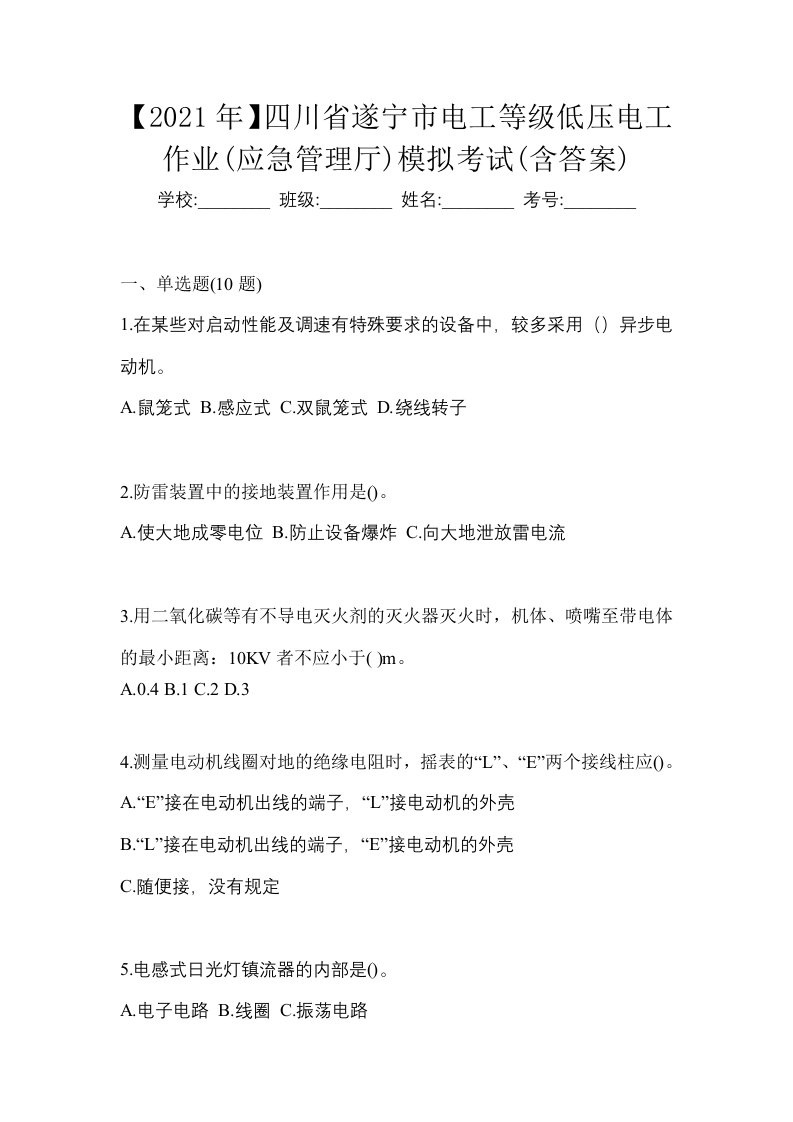 【2021年】四川省遂宁市电工等级低压电工作业(应急管理厅)模拟考试(含答案)

学校:________ 班级:________ 姓名:________ 考号:________

一、单选题(10 题)

1.在某些对启动性能及调速有特殊要求的设备中，较多采用（）异步电动机。

A.鼠笼式 B.感应式 C.双鼠笼式 D.绕线转子

2.防雷装置中的接地装置作用是()。

A.使大地成零电位 B.防止设备爆炸 C.向大地泄放雷电流

3.用二氧化碳等有不导电灭火剂的灭火器灭火时，机体、喷嘴至带电体的最小距离：10KV 者不应小于( )m。

A.0.4 B.1 C.2 D.3

4.测量电动机线圈对地的绝缘电阻时，摇表的“L”、“E”两个接线柱应()。

A.“E”接在电动机出线的端子，“L”接电动机的外壳

B.“L”接在电动机出线的端子，“E”接电动机的外壳

C.随便接，没有规定

5.电感式日光灯镇流器的内部是()。

A.电子电路 B.线圈 C.振荡电路